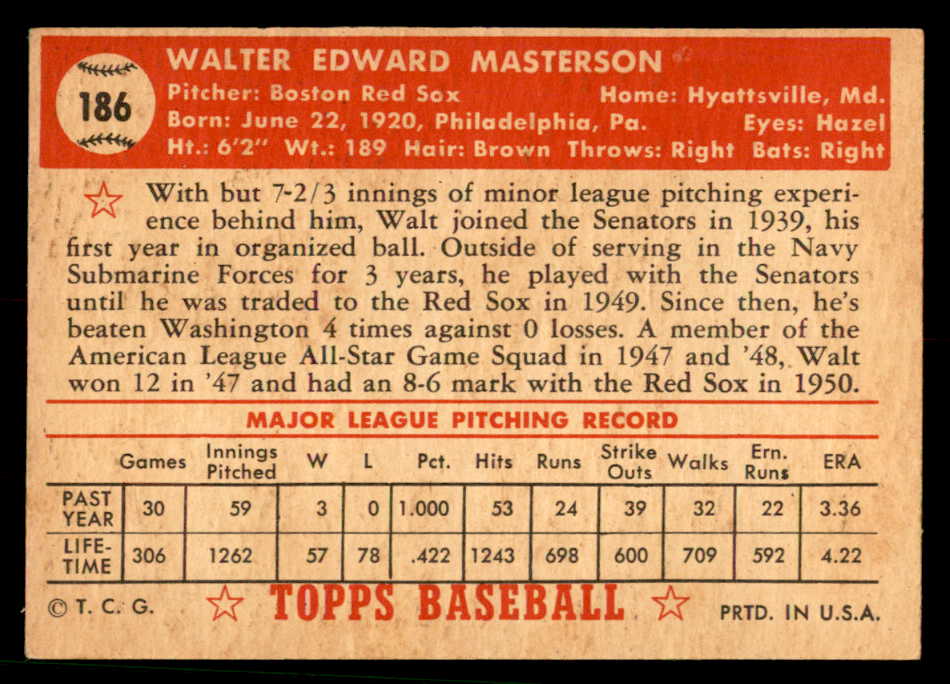 186

WALTER EDWARD MASTERSON

Pitcher: Boston Red Sox Home: Hyattsville, Md.
Born: June 22, 1920, Philadelphia, Pa. Eyes: Hazel
Ht.: 6'2" Wt.: 189 Hair: Brown Throws: Right Bats: Right

With but 7-2/3 innings of minor league pitching experience behind him, Walt joined the Senators in 1939, his first year in organized ball. Outside of serving in the Navy Submarine Forces for 3 years, he played with the Senators until he was traded to the Red Sox in 1949. Since then, he's beaten Washington 4 times against 0 losses. A member of the American League All-Star Game Squad in 1947 and '48, Walt won 12 in '47 and had an 8-6 mark with the Red Sox in 1950.

MAJOR LEAGUE PITCHING RECORD

| | Games | Innings Pitched | W | L | Pct. | Hits | Runs | Strike Outs | Walks | Ern. Runs | ERA |
|---|---|---|---|---|---|---|---|---|---|---|---|
| PAST YEAR | 30 | 59 | 3 | 0 | 1.000 | 53 | 24 | 39 | 32 | 22 | 3.36 |
| LIFE-TIME | 306 | 1262 | 57 | 78 | .422 | 1243 | 698 | 600 | 709 | 592 | 4.22 |

© T. C. G. TOPPS BASEBALL PRTD. IN U.S.A.